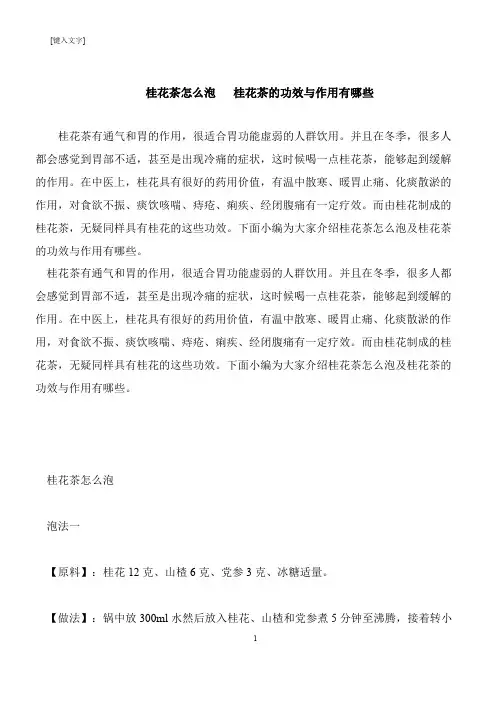 [键入文字]

桂花茶怎么泡　桂花茶的功效与作用有哪些

桂花茶有通气和胃的作用，很适合胃功能虚弱的人群饮用。并且在冬季，很多人都会感觉到胃部不适，甚至是出现冷痛的症状，这时候喝一点桂花茶，能够起到缓解的作用。在中医上，桂花具有很好的药用价值，有温中散寒、暖胃止痛、化痰散淤的作用，对食欲不振、痰饮咳喘、痔疮、痢疾、经闭腹痛有一定疗效。而由桂花制成的桂花茶，无疑同样具有桂花的这些功效。下面小编为大家介绍桂花茶怎么泡及桂花茶的功效与作用有哪些。

桂花茶有通气和胃的作用，很适合胃功能虚弱的人群饮用。并且在冬季，很多人都会感觉到胃部不适，甚至是出现冷痛的症状，这时候喝一点桂花茶，能够起到缓解的作用。在中医上，桂花具有很好的药用价值，有温中散寒、暖胃止痛、化痰散淤的作用，对食欲不振、痰饮咳喘、痔疮、痢疾、经闭腹痛有一定疗效。而由桂花制成的桂花茶，无疑同样具有桂花的这些功效。下面小编为大家介绍桂花茶怎么泡及桂花茶的功效与作用有哪些。

桂花茶怎么泡

泡法一

【原料】：桂花 12 克、山楂 6 克、党参 3 克、冰糖适量。

【做法】：锅中放 300ml 水然后放入桂花、山楂和党参煮 5 分钟至沸腾，接着转小

1